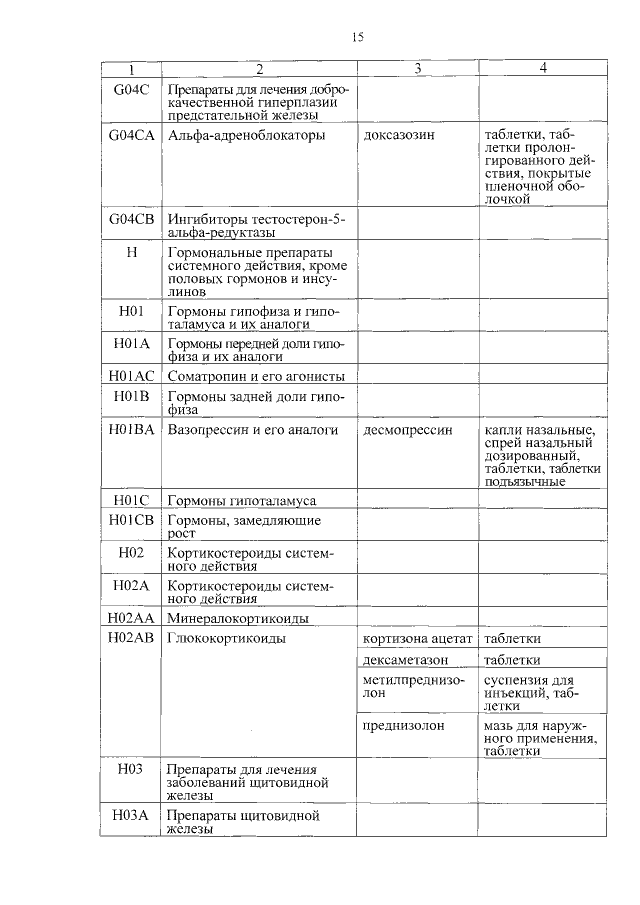 15

| 1 | 2 | 3 | 4 |
|---|---|---|---|
| G04C | Препараты для лечения доброкачественной гиперплазии предстательной железы | | |
| G04CA | Альфа-адреноблокаторы | доксазозин | таблетки, таблетки пролонгированного действия, покрытые пленочной оболочкой |
| G04CB | Ингибиторы тестостерон-5-альфа-редуктазы | | |
| H | Гормональные препараты системного действия, кроме половых гормонов и инсулинов | | |
| H01 | Гормоны гипофиза и гипоталамуса и их аналоги | | |
| H01A | Гормоны передней доли гипофиза и их аналоги | | |
| H01AC | Соматропин и его агонисты | | |
| H01B | Гормоны задней доли гипофиза | | |
| H01BA | Вазопрессин и его аналоги | десмопрессин | капли назальные, спрей назальный дозированный, таблетки, таблетки подъязычные |
| H01C | Гормоны гипоталамуса | | |
| H01CB | Гормоны, замедляющие рост | | |
| H02 | Кортикостероиды системного действия | | |
| H02A | Кортикостероиды системного действия | | |
| H02AA | Минералокортикоиды | | |
| H02AB | Глюкокортикоиды | кортизона ацетат | таблетки |
| | | дексаметазон | таблетки |
| | | метилпреднизолон | суспензия для инъекций, таблетки |
| | | преднизолон | мазь для наружного применения, таблетки |
| H03 | Препараты для лечения заболеваний щитовидной железы | | |
| H03A | Препараты щитовидной железы | | |